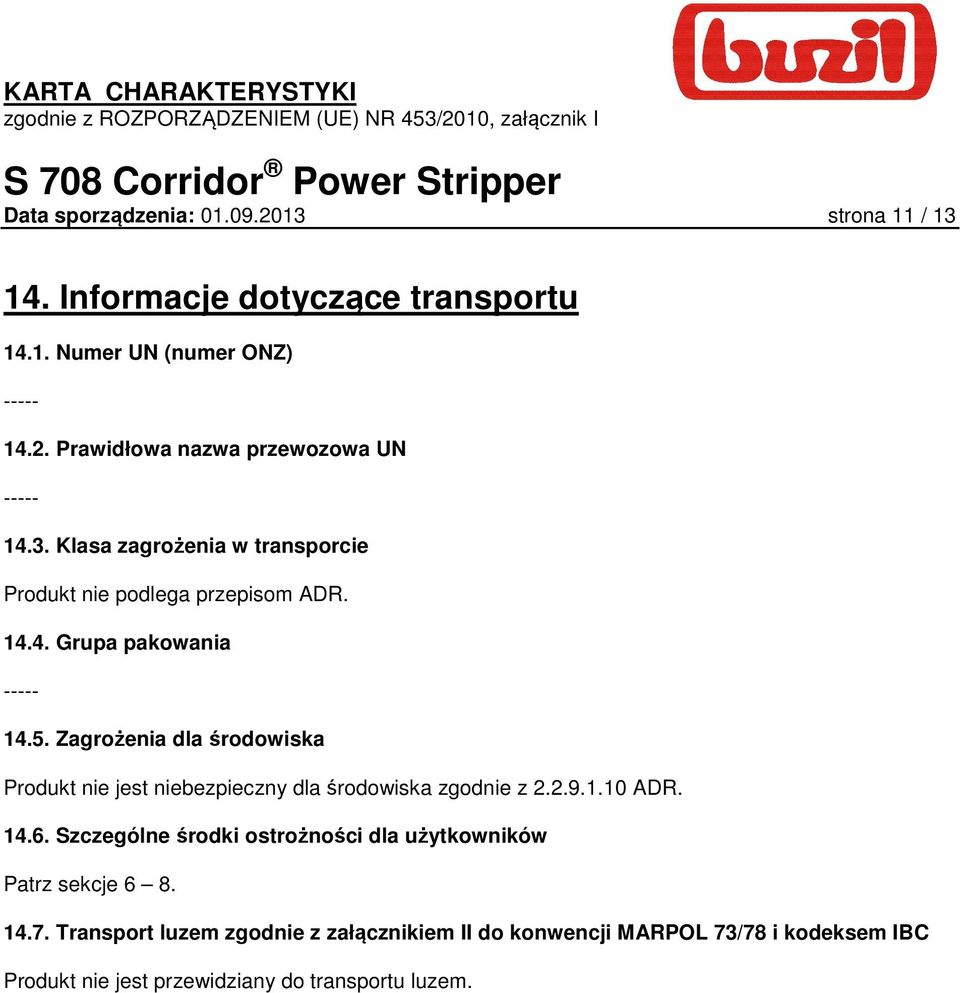 buzil

KARTA CHARAKTERYSTYKI
zgodnie z ROZPORZĄDZENIEM (UE) NR 453/2010, załącznik I

S 708 Corridor® Power Stripper
Data sporządzenia: 01.09.2013 strona 11 / 13

14. Informacje dotyczące transportu

14.1. Numer UN (numer ONZ)

-----

14.2. Prawidłowa nazwa przewozowa UN

-----

14.3. Klasa zagrożenia w transporcie

Produkt nie podlega przepisom ADR.

14.4. Grupa pakowania

-----

14.5. Zagrożenia dla środowiska

Produkt nie jest niebezpieczny dla środowiska zgodnie z 2.2.9.1.10 ADR.

14.6. Szczególne środki ostrożności dla użytkowników

Patrz sekcje 6 – 8.

14.7. Transport luzem zgodnie z załącznikiem II do konwencji MARPOL 73/78 i kodeksem IBC

Produkt nie jest przewidziany do transportu luzem.